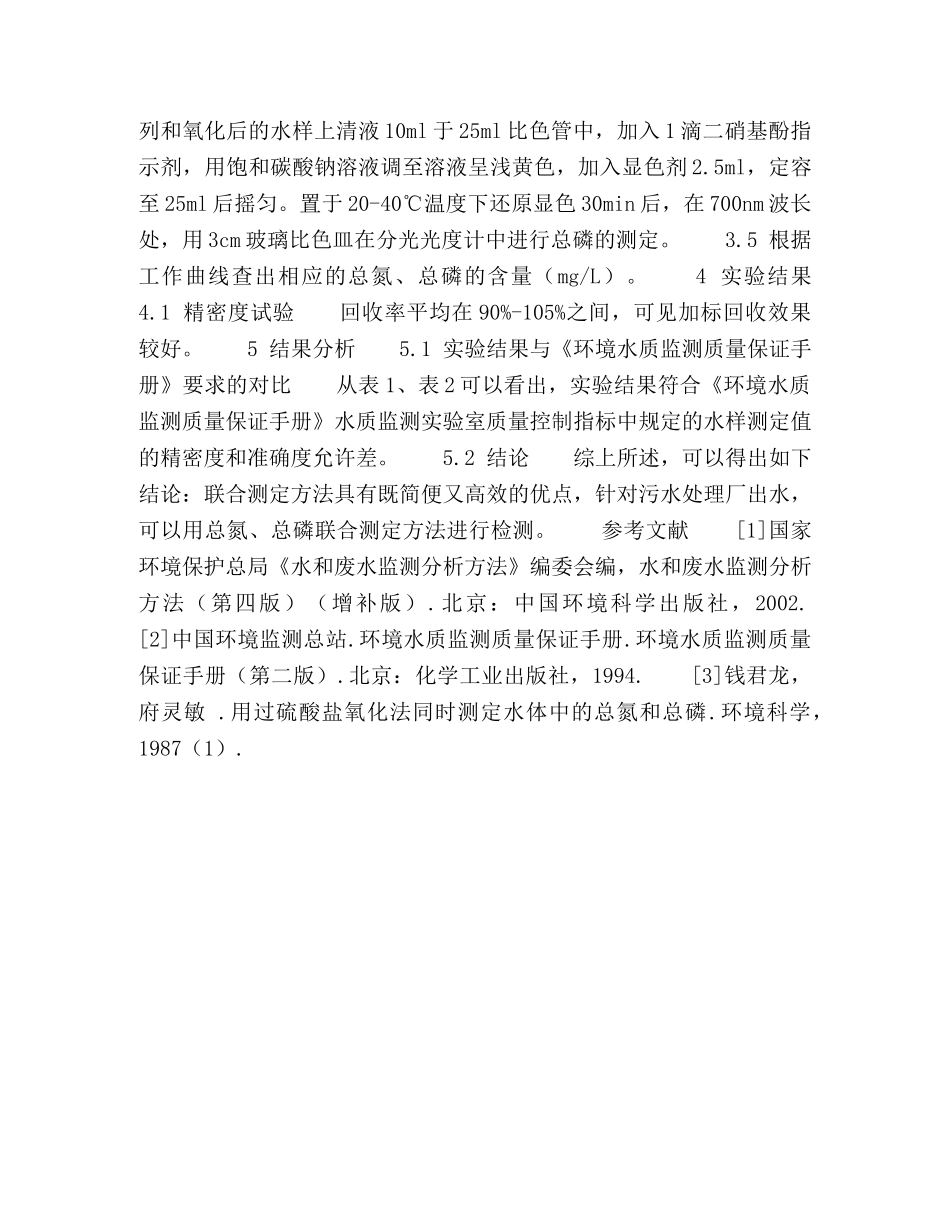 列和氧化后的水样上清液10ml于25ml比色管中，加入1滴二硝基酚指示剂，用饱和碳酸钠溶液调至溶液呈浅黄色，加入显色剂2.5ml，定容至25ml后摇匀。置于20-40℃温度下还原显色30min后，在700nm波长处，用3cm玻璃比色皿在分光光度计中进行总磷的测定。 3.5 根据工作曲线查出相应的总氮、总磷的含量（mg/L）。 4 实验结果 4.1 精密度试验 回收率平均在90%-105%之间，可见加标回收效果较好。 5 结果分析 5.1 实验结果与《环境水质监测质量保证手册》要求的对比 从表1、表2可以看出，实验结果符合《环境水质监测质量保证手册》水质监测实验室质量控制指标中规定的水样测定值的精密度和准确度允许差。 5.2 结论 综上所述，可以得出如下结论：联合测定方法具有既简便又高效的优点，针对污水处理厂出水，可以用总氮、总磷联合测定方法进行检测。 参考文献 [1]国家环境保护总局《水和废水监测分析方法》编委会编，水和废水监测分析方法（第四版）（增补版）.北京：中国环境科学出版社，2002. [2]中国环境监测总站.环境水质监测质量保证手册.环境水质监测质量保证手册（第二版）.北京：化学工业出版社，1994. [3]钱君龙，府灵敏 .用过硫酸盐氧化法同时测定水体中的总氮和总磷.环境科学，1987（1）.